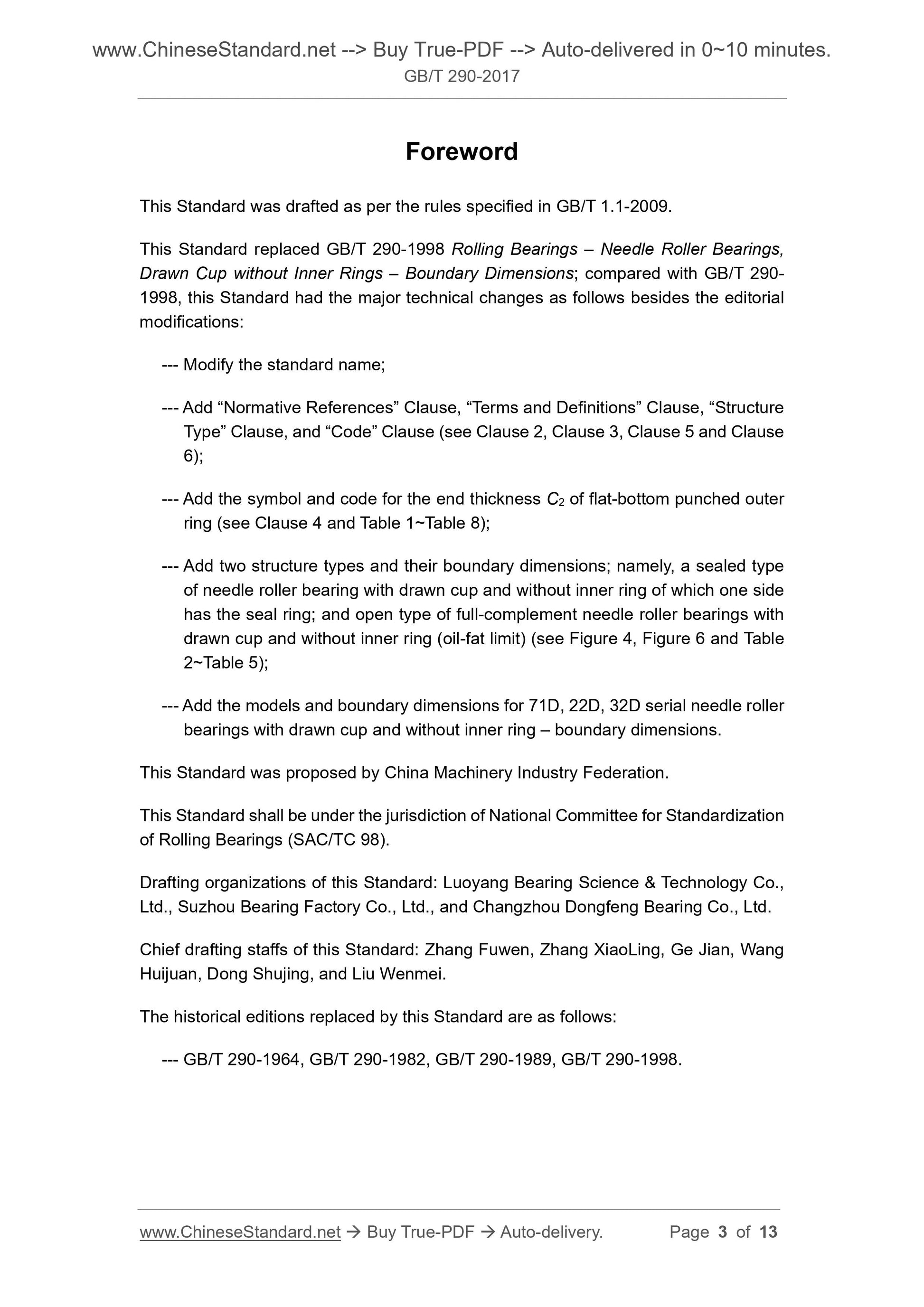 www.ChineseStandard.net --> Buy True-PDF --> Auto-delivered in 0~10 minutes.
GB/T 290-2017

Foreword

This Standard was drafted as per the rules specified in GB/T 1.1-2009.

This Standard replaced GB/T 290-1998 Rolling Bearings – Needle Roller Bearings, Drawn Cup without Inner Rings – Boundary Dimensions; compared with GB/T 290-1998, this Standard had the major technical changes as follows besides the editorial modifications:

--- Modify the standard name;

--- Add “Normative References” Clause, “Terms and Definitions” Clause, “Structure Type” Clause, and “Code” Clause (see Clause 2, Clause 3, Clause 5 and Clause 6);

--- Add the symbol and code for the end thickness $C_2$ of flat-bottom punched outer ring (see Clause 4 and Table 1~Table 8);

--- Add two structure types and their boundary dimensions; namely, a sealed type of needle roller bearing with drawn cup and without inner ring of which one side has the seal ring; and open type of full-complement needle roller bearings with drawn cup and without inner ring (oil-fat limit) (see Figure 4, Figure 6 and Table 2~Table 5);

--- Add the models and boundary dimensions for 71D, 22D, 32D serial needle roller bearings with drawn cup and without inner ring – boundary dimensions.

This Standard was proposed by China Machinery Industry Federation.

This Standard shall be under the jurisdiction of National Committee for Standardization of Rolling Bearings (SAC/TC 98).

Drafting organizations of this Standard: Luoyang Bearing Science & Technology Co., Ltd., Suzhou Bearing Factory Co., Ltd., and Changzhou Dongfeng Bearing Co., Ltd.

Chief drafting staffs of this Standard: Zhang Fuwen, Zhang XiaoLing, Ge Jian, Wang Huijuan, Dong Shujing, and Liu Wenmei.

The historical editions replaced by this Standard are as follows:

--- GB/T 290-1964, GB/T 290-1982, GB/T 290-1989, GB/T 290-1998.

www.ChineseStandard.net → Buy True-PDF → Auto-delivery. Page 3 of 13